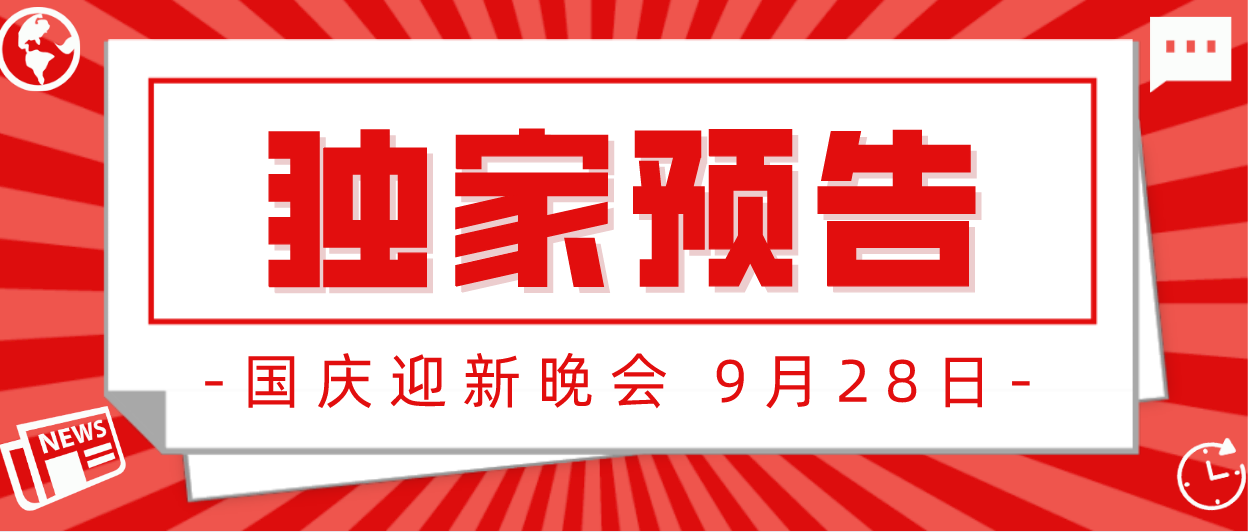 独家预告

-国庆迎新晚会 9月28日-

NEWS